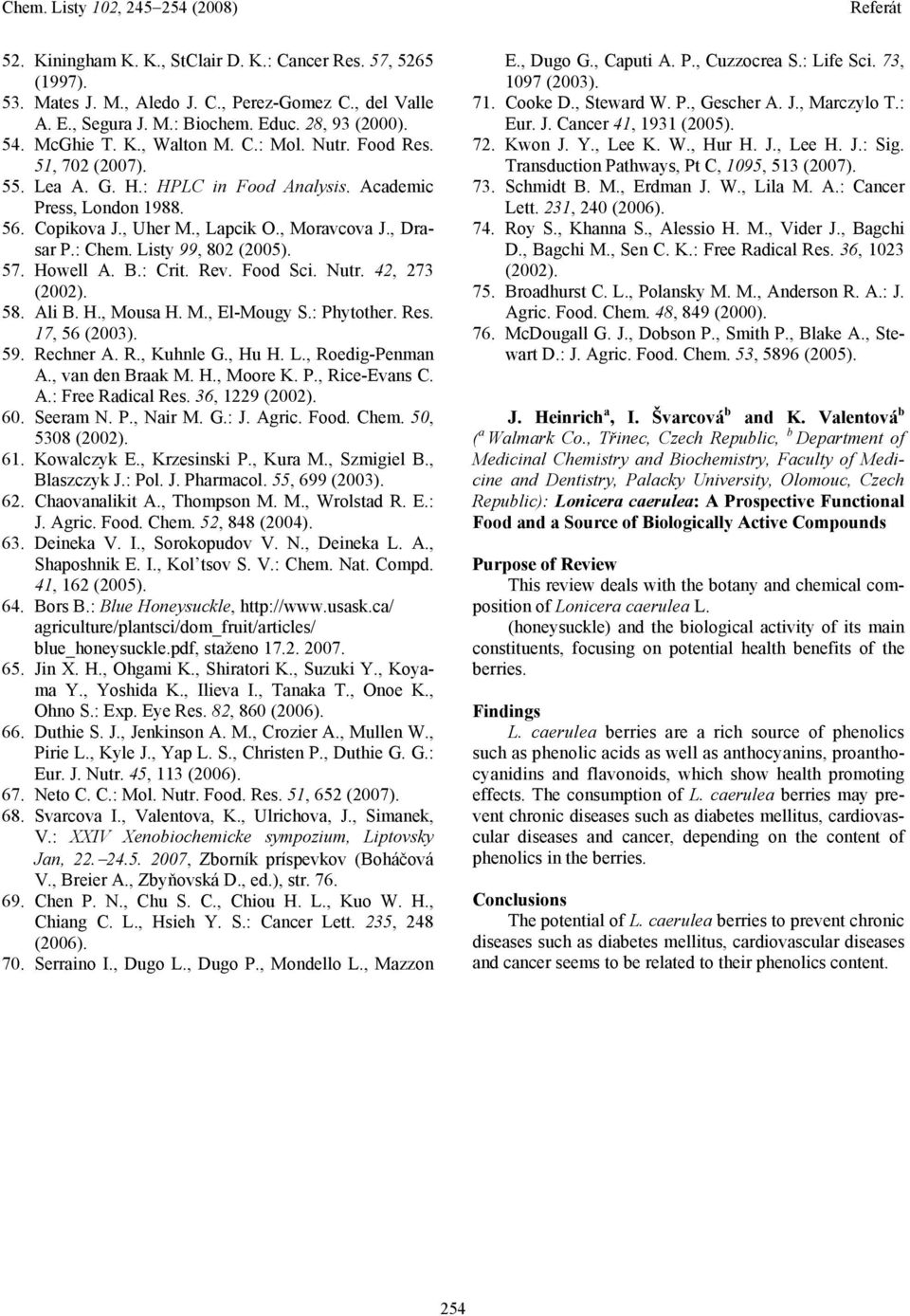 Chem. Listy 102, 245–254 (2008) Referát

52. Kiningham K. K., StClair D. K.: Cancer Res. 57, 5265 (1997).
53. Mates J. M., Aledo J. C., Perez-Gomez C., del Valle A. E., Segura J. M.: Biochem. Educ. 28, 93 (2000).
54. McGhie T. K., Walton M. C.: Mol. Nutr. Food Res. 51, 702 (2007).
55. Lea A. G. H.: HPLC in Food Analysis. Academic Press, London 1988.
56. Copikova J., Uher M., Lapcik O., Moravcova J., Drasar P.: Chem. Listy 99, 802 (2005).
57. Howell A. B.: Crit. Rev. Food Sci. Nutr. 42, 273 (2002).
58. Ali B. H., Mousa H. M., El-Mougy S.: Phytother. Res. 17, 56 (2003).
59. Rechner A. R., Kuhnle G., Hu H. L., Roedig-Penman A., van den Braak M. H., Moore K. P., Rice-Evans C. A.: Free Radical Res. 36, 1229 (2002).
60. Seeram N. P., Nair M. G.: J. Agric. Food. Chem. 50, 5308 (2002).
61. Kowalczyk E., Krzesinski P., Kura M., Szmigiel B., Blaszczyk J.: Pol. J. Pharmacol. 55, 699 (2003).
62. Chaovanalikit A., Thompson M. M., Wrolstad R. E.: J. Agric. Food. Chem. 52, 848 (2004).
63. Deineka V. I., Sorokopudov V. N., Deineka L. A., Shaposhnik E. I., Kol'tsov S. V.: Chem. Nat. Compd. 41, 162 (2005).
64. Bors B.: Blue Honeysuckle, http://www.usask.ca/agriculture/plantsci/dom_fruit/articles/blue_honeysuckle.pdf, staženo 17.2. 2007.
65. Jin X. H., Ohgami K., Shiratori K., Suzuki Y., Koyama Y., Yoshida K., Ilieva I., Tanaka T., Onoe K., Ohno S.: Exp. Eye Res. 82, 860 (2006).
66. Duthie S. J., Jenkinson A. M., Crozier A., Mullen W., Pirie L., Kyle J., Yap L. S., Christen P., Duthie G. G.: Eur. J. Nutr. 45, 113 (2006).
67. Neto C. C.: Mol. Nutr. Food. Res. 51, 652 (2007).
68. Svarcova I., Valentova, K., Ulrichova, J., Simanek, V.: XXIV Xenobiochemicke sympozium, Liptovsky Jan, 22.–24.5. 2007, Zborník príspevkov (Boháčová V., Breier A., Zbyňovská D., ed.), str. 76.
69. Chen P. N., Chu S. C., Chiou H. L., Kuo W. H., Chiang C. L., Hsieh Y. S.: Cancer Lett. 235, 248 (2006).
70. Serraino I., Dugo L., Dugo P., Mondello L., Mazzon E., Dugo G., Caputi A. P., Cuzzocrea S.: Life Sci. 73, 1097 (2003).
71. Cooke D., Steward W. P., Gescher A. J., Marczylo T.: Eur. J. Cancer 41, 1931 (2005).
72. Kwon J. Y., Lee K. W., Hur H. J., Lee H. J.: Sig. Transduction Pathways, Pt C, 1095, 513 (2007).
73. Schmidt B. M., Erdman J. W., Lila M. A.: Cancer Lett. 231, 240 (2006).
74. Roy S., Khanna S., Alessio H. M., Vider J., Bagchi D., Bagchi M., Sen C. K.: Free Radical Res. 36, 1023 (2002).
75. Broadhurst C. L., Polansky M. M., Anderson R. A.: J. Agric. Food. Chem. 48, 849 (2000).
76. McDougall G. J., Dobson P., Smith P., Blake A., Stewart D.: J. Agric. Food. Chem. 53, 5896 (2005).

J. Heinrich$^a$, I. Švarcová$^b$ and K. Valentová$^b$ ($^a$ Walmark Co., Třinec, Czech Republic, $^b$ Department of Medicinal Chemistry and Biochemistry, Faculty of Medicine and Dentistry, Palacky University, Olomouc, Czech Republic): Lonicera caerulea: A Prospective Functional Food and a Source of Biologically Active Compounds

Purpose of Review
This review deals with the botany and chemical composition of Lonicera caerulea L.
(honeysuckle) and the biological activity of its main constituents, focusing on potential health benefits of the berries.

Findings
L. caerulea berries are a rich source of phenolics such as phenolic acids as well as anthocyanins, proanthocyanidins and flavonoids, which show health promoting effects. The consumption of L. caerulea berries may prevent chronic diseases such as diabetes mellitus, cardiovascular diseases and cancer, depending on the content of phenolics in the berries.

Conclusions
The potential of L. caerulea berries to prevent chronic diseases such as diabetes mellitus, cardiovascular diseases and cancer seems to be related to their phenolics content.

254